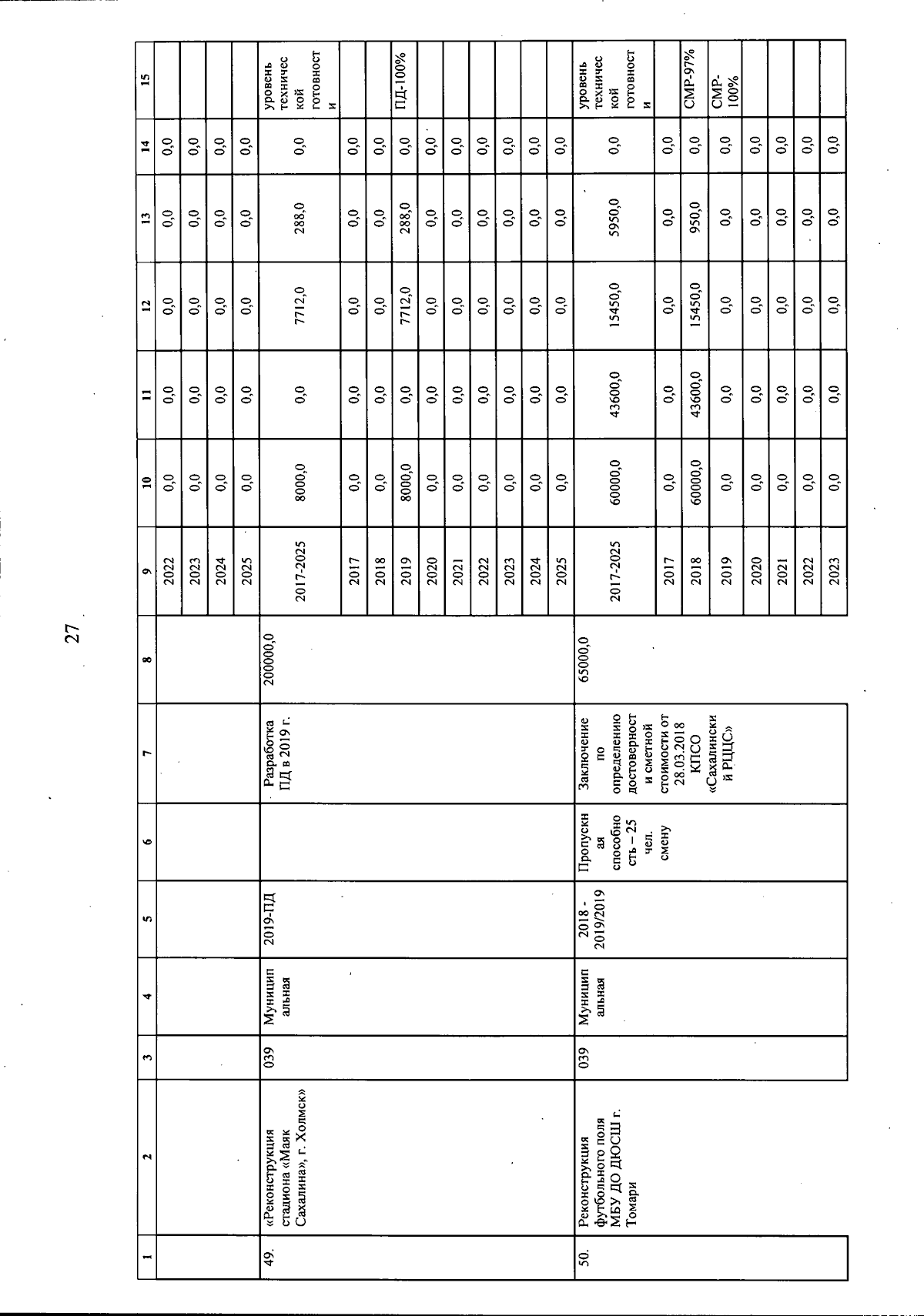 27

| 1 | 2 | 3 | 4 | 5 | 6 | 7 | 8 | 9 | 10 | 11 | 12 | 13 | 14 | 15 |
|---|---|---|---|---|---|---|---|---|---|---|---|---|---|---|
|  |  |  |  |  |  |  |  | 2022 | 0,0 | 0,0 | 0,0 | 0,0 | 0,0 |  |
|  |  |  |  |  |  |  |  | 2023 | 0,0 | 0,0 | 0,0 | 0,0 | 0,0 |  |
|  |  |  |  |  |  |  |  | 2024 | 0,0 | 0,0 | 0,0 | 0,0 | 0,0 |  |
|  |  |  |  |  |  |  |  | 2025 | 0,0 | 0,0 | 0,0 | 0,0 | 0,0 |  |
| 49. | «Реконструкция стадиона «Маяк Сахалина», г. Холмск» | 039 | Муниципальная | 2019-ПД |  | Разработка ПД в 2019 г. | 200000,0 | 2017-2025 | 8000,0 | 0,0 | 7712,0 | 288,0 | 0,0 | уровень технической готовности |
|  |  |  |  |  |  |  |  | 2017 | 0,0 | 0,0 | 0,0 | 0,0 | 0,0 |  |
|  |  |  |  |  |  |  |  | 2018 | 0,0 | 0,0 | 0,0 | 0,0 | 0,0 |  |
|  |  |  |  |  |  |  |  | 2019 | 8000,0 | 0,0 | 7712,0 | 288,0 | 0,0 | ПД-100% |
|  |  |  |  |  |  |  |  | 2020 | 0,0 | 0,0 | 0,0 | 0,0 | 0,0 |  |
|  |  |  |  |  |  |  |  | 2021 | 0,0 | 0,0 | 0,0 | 0,0 | 0,0 |  |
|  |  |  |  |  |  |  |  | 2022 | 0,0 | 0,0 | 0,0 | 0,0 | 0,0 |  |
|  |  |  |  |  |  |  |  | 2023 | 0,0 | 0,0 | 0,0 | 0,0 | 0,0 |  |
|  |  |  |  |  |  |  |  | 2024 | 0,0 | 0,0 | 0,0 | 0,0 | 0,0 |  |
|  |  |  |  |  |  |  |  | 2025 | 0,0 | 0,0 | 0,0 | 0,0 | 0,0 |  |
| 50. | Реконструкция футбольного поля МБУ ДО ДЮСШ г. Томари | 039 | Муниципальная | 2018 - 2019/2019 | Пропускная способность – 25 чел. смену | Заключение по определению достоверности сметной стоимости от 28.03.2018 КПСО «Сахалинский РЦЦС» | 65000,0 | 2017-2025 | 60000,0 | 43600,0 | 15450,0 | 5950,0 | 0,0 | уровень технической готовности |
|  |  |  |  |  |  |  |  | 2017 | 0,0 | 0,0 | 0,0 | 0,0 | 0,0 |  |
|  |  |  |  |  |  |  |  | 2018 | 60000,0 | 43600,0 | 15450,0 | 950,0 | 0,0 | СМР-97% |
|  |  |  |  |  |  |  |  | 2019 | 0,0 | 0,0 | 0,0 | 0,0 | 0,0 | СМР-100% |
|  |  |  |  |  |  |  |  | 2020 | 0,0 | 0,0 | 0,0 | 0,0 | 0,0 |  |
|  |  |  |  |  |  |  |  | 2021 | 0,0 | 0,0 | 0,0 | 0,0 | 0,0 |  |
|  |  |  |  |  |  |  |  | 2022 | 0,0 | 0,0 | 0,0 | 0,0 | 0,0 |  |
|  |  |  |  |  |  |  |  | 2023 | 0,0 | 0,0 | 0,0 | 0,0 | 0,0 |  |